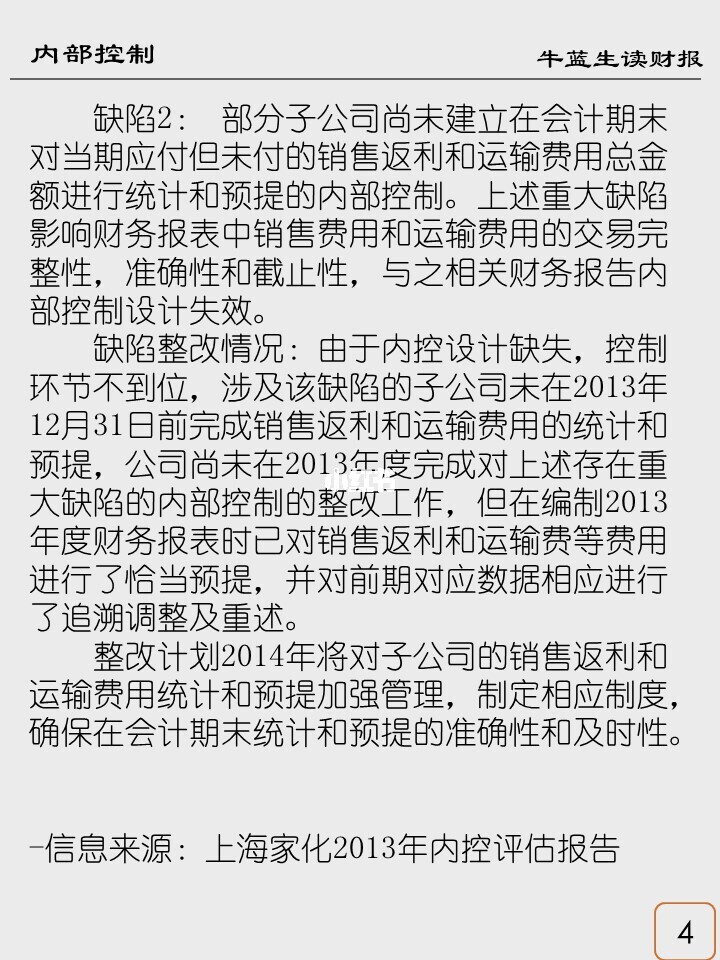 内部控制

牛蓝生读财报

缺陷2：部分子公司尚未建立在会计期末对当期应付但未付的销售返利和运输费用总金额进行统计和预提的内部控制。上述重大缺陷影响财务报表中销售费用和运输费用的交易完整性，准确性和截止性，与之相关财务报告内部控制设计失效。

缺陷整改情况：由于内控设计缺失，控制环节不到位，涉及该缺陷的子公司未在2013年12月31日前完成销售返利和运输费用的统计和预提，公司尚未在2013年度完成对上述存在重大缺陷的内部控制的整改工作，但在编制2013年度财务报表时已对销售返利和运输费等费用进行了恰当预提，并对前期对应数据相应进行了追溯调整及重述。

整改计划2014年将对子公司的销售返利和运输费用统计和预提加强管理，制定相应制度，确保在会计期末统计和预提的准确性和及时性。

-信息来源：上海家化2013年内控评估报告

4